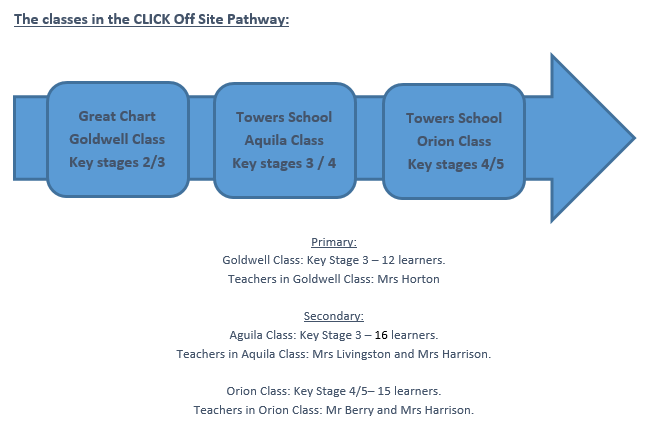 The classes in the CLICK Off Site Pathway:

Great Chart
Goldwell Class
Key stages 2/3

Towers School
Aquila Class
Key stages 3 / 4

Towers School
Orion Class
Key stages 4/5

Primary:
Goldwell Class: Key Stage 3 – 12 learners.
Teachers in Goldwell Class: Mrs Horton

Secondary:
Aguila Class: Key Stage 3 – 16 learners.
Teachers in Aquila Class: Mrs Livingston and Mrs Harrison.

Orion Class: Key Stage 4/5– 15 learners.
Teachers in Orion Class: Mr Berry and Mrs Harrison.